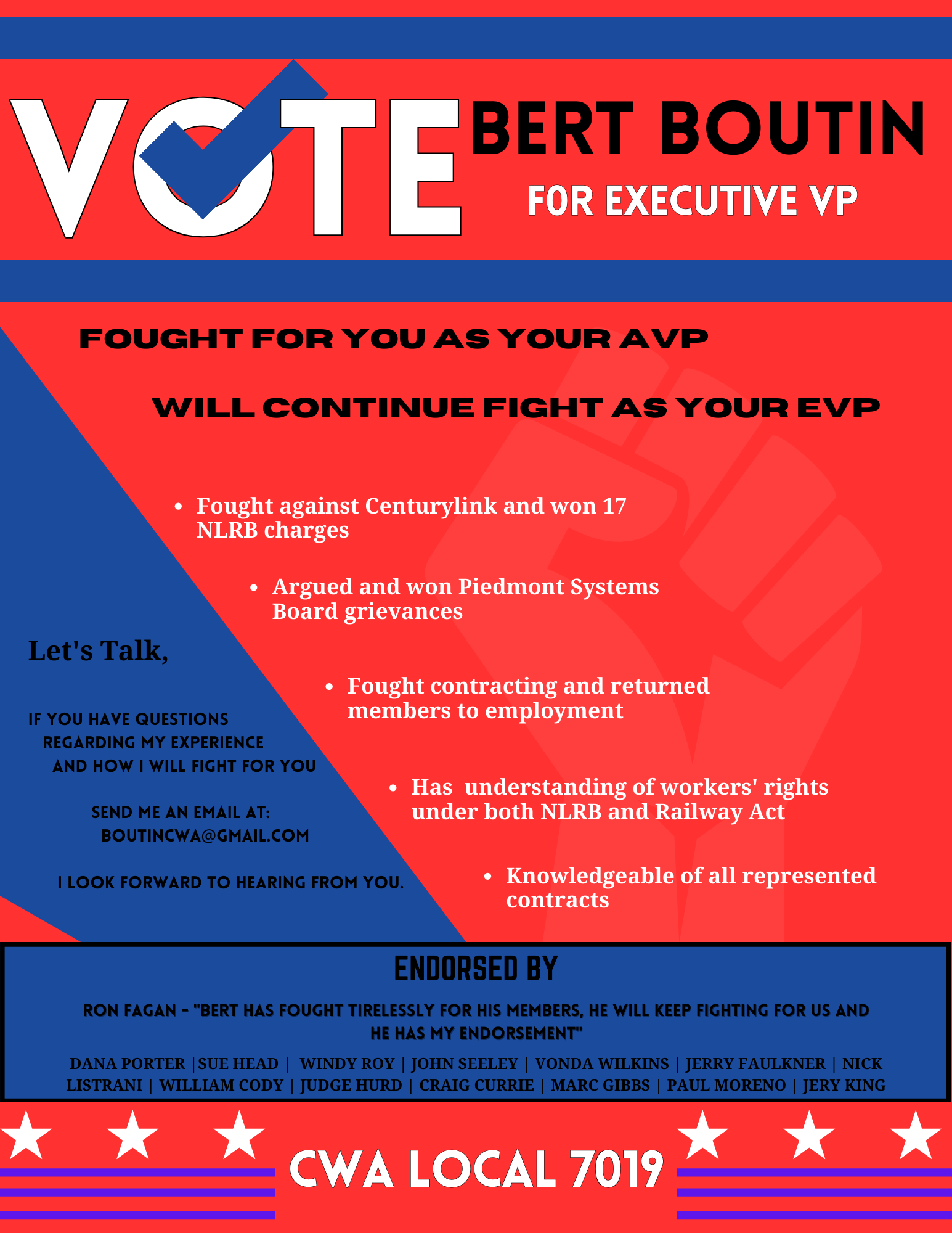 VOTE BERT BOUTIN

FOR EXECUTIVE VP

FOUGHT FOR YOU AS YOUR AVP

WILL CONTINUE FIGHT AS YOUR EVP

- Fought against Centurylink and won 17 NLRB charges
- Argued and won Piedmont Systems Board grievances
- Fought contracting and returned members to employment
- Has understanding of workers' rights under both NLRB and Railway Act
- Knowledgeable of all represented contracts

Let's Talk,

IF YOU HAVE QUESTIONS REGARDING MY EXPERIENCE AND HOW I WILL FIGHT FOR YOU

SEND ME AN EMAIL AT: BOUTINCWA@GMAIL.COM

I LOOK FORWARD TO HEARING FROM YOU.

ENDORSED BY

RON FAGAN - "BERT HAS FOUGHT TIRELESSLY FOR HIS MEMBERS, HE WILL KEEP FIGHTING FOR US AND HE HAS MY ENDORSEMENT"

DANA PORTER | SUE HEAD | WINDY ROY | JOHN SEELEY | VONDA WILKINS | JERRY FAULKNER | NICK LISTRANI | WILLIAM CODY | JUDGE HURD | CRAIG CURRIE | MARC GIBBS | PAUL MORENO | JERY KING

CWA LOCAL 7019